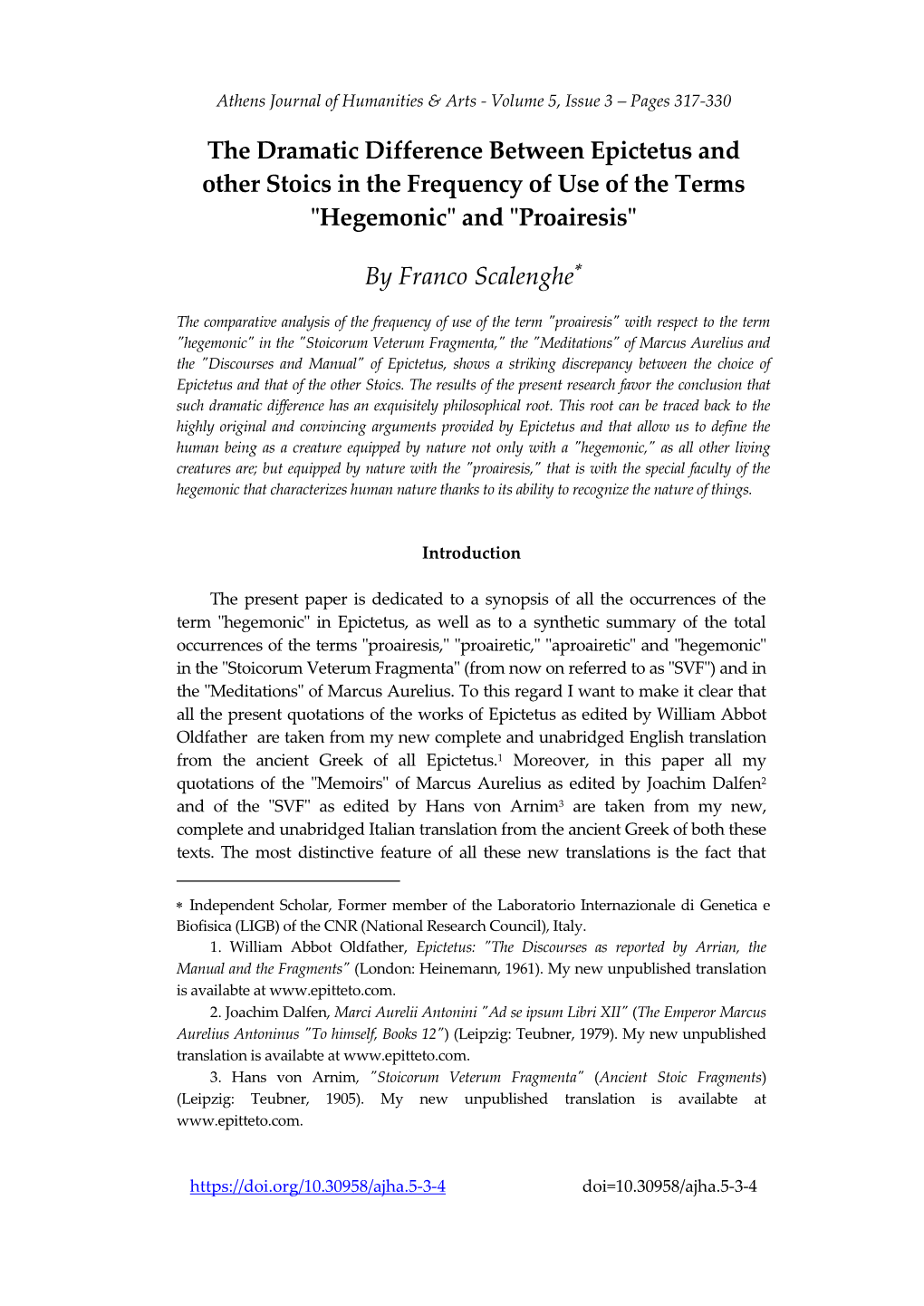 Athens Journal of Humanities & Arts - Volume 5, Issue 3 – Pages 317-330

The Dramatic Difference Between Epictetus and other Stoics in the Frequency of Use of the Terms "Hegemonic" and "Proairesis"

By Franco Scalenghe*

The comparative analysis of the frequency of use of the term "proairesis" with respect to the term "hegemonic" in the "Stoicorum Veterum Fragmenta," the "Meditations" of Marcus Aurelius and the "Discourses and Manual" of Epictetus, shows a striking discrepancy between the choice of Epictetus and that of the other Stoics. The results of the present research favor the conclusion that such dramatic difference has an exquisitely philosophical root. This root can be traced back to the highly original and convincing arguments provided by Epictetus and that allow us to define the human being as a creature equipped by nature not only with a "hegemonic," as all other living creatures are; but equipped by nature with the "proairesis," that is with the special faculty of the hegemonic that characterizes human nature thanks to its ability to recognize the nature of things.

Introduction

The present paper is dedicated to a synopsis of all the occurrences of the term "hegemonic" in Epictetus, as well as to a synthetic summary of the total occurrences of the terms "proairesis," "proairetic," "aproairetic" and "hegemonic" in the "Stoicorum Veterum Fragmenta" (from now on referred to as "SVF") and in the "Meditations" of Marcus Aurelius. To this regard I want to make it clear that all the present quotations of the works of Epictetus as edited by William Abbot Oldfather are taken from my new complete and unabridged English translation from the ancient Greek of all Epictetus.$^1$ Moreover, in this paper all my quotations of the "Memoirs" of Marcus Aurelius as edited by Joachim Dalfen$^2$ and of the "SVF" as edited by Hans von Arnim$^3$ are taken from my new, complete and unabridged Italian translation from the ancient Greek of both these texts. The most distinctive feature of all these new translations is the fact that

* Independent Scholar, Former member of the Laboratorio Internazionale di Genetica e Biofisica (LIGB) of the CNR (National Research Council), Italy.

1. William Abbot Oldfather, Epictetus: "The Discourses as reported by Arrian, the Manual and the Fragments" (London: Heinemann, 1961). My new unpublished translation is availabte at www.epitteto.com.

2. Joachim Dalfen, Marci Aurelii Antonini "Ad se ipsum Libri XII" (The Emperor Marcus Aurelius Antoninus "To himself, Books 12") (Leipzig: Teubner, 1979). My new unpublished translation is availabte at www.epitteto.com.

3. Hans von Arnim, "Stoicorum Veterum Fragmenta" (Ancient Stoic Fragments) (Leipzig: Teubner, 1905). My new unpublished translation is availabte at www.epitteto.com.

https://doi.org/10.30958/ajha.5-3-4 doi=10.30958/ajha.5-3-4